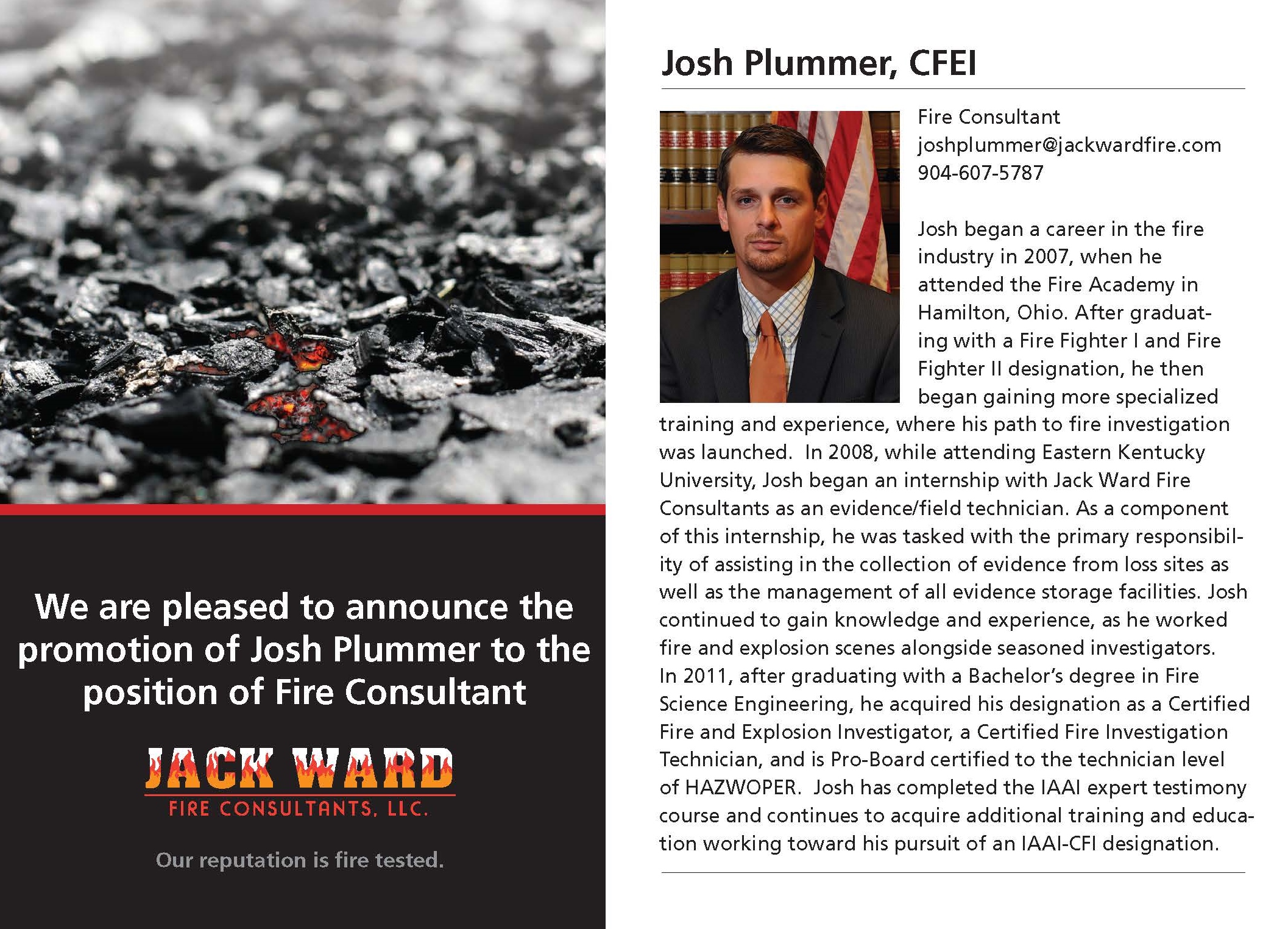 We are pleased to announce the promotion of Josh Plummer to the position of Fire Consultant

JACK WARD
FIRE CONSULTANTS, LLC.

Our reputation is fire tested.

Josh Plummer, CFEI

Fire Consultant
joshplummer@jackwardfire.com
904-607-5787

Josh began a career in the fire industry in 2007, when he attended the Fire Academy in Hamilton, Ohio. After graduating with a Fire Fighter I and Fire Fighter II designation, he then began gaining more specialized training and experience, where his path to fire investigation was launched. In 2008, while attending Eastern Kentucky University, Josh began an internship with Jack Ward Fire Consultants as an evidence/field technician. As a component of this internship, he was tasked with the primary responsibility of assisting in the collection of evidence from loss sites as well as the management of all evidence storage facilities. Josh continued to gain knowledge and experience, as he worked fire and explosion scenes alongside seasoned investigators. In 2011, after graduating with a Bachelor's degree in Fire Science Engineering, he acquired his designation as a Certified Fire and Explosion Investigator, a Certified Fire Investigation Technician, and is Pro-Board certified to the technician level of HAZWOPER. Josh has completed the IAAI expert testimony course and continues to acquire additional training and education working toward his pursuit of an IAAI-CFI designation.